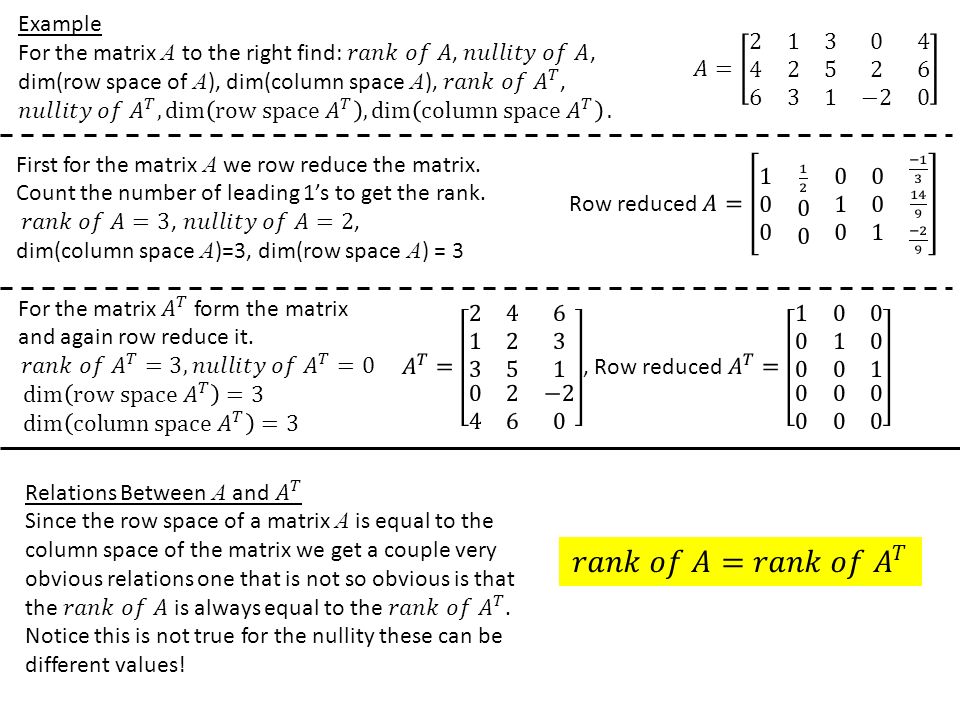 Example
For the matrix $A$ to the right find: $rank\ of\ A$, $nullity\ of\ A$, dim(row space of $A$), dim(column space $A$), $rank\ of\ A^T$, $nullity\ of\ A^T$, $\dim(\text{row space } A^T)$, $\dim(\text{column space } A^T)$.

$A = \begin{bmatrix} 2 & 1 & 3 & 0 & 4 \\ 4 & 2 & 5 & 2 & 6 \\ 6 & 3 & 1 & -2 & 0 \end{bmatrix}$

First for the matrix $A$ we row reduce the matrix. Count the number of leading 1's to get the rank.
$rank\ of\ A = 3$, $nullity\ of\ A = 2$,
dim(column space $A$)=3, dim(row space $A$) = 3

Row reduced $A = \begin{bmatrix} 1 & \frac{1}{2} & 0 & 0 & \frac{-1}{3} \\ 0 & 0 & 1 & 0 & \frac{14}{9} \\ 0 & 0 & 0 & 1 & \frac{-2}{9} \end{bmatrix}$

For the matrix $A^T$ form the matrix and again row reduce it.
$rank\ of\ A^T = 3$, $nullity\ of\ A^T = 0$
$\dim(\text{row space } A^T) = 3$
$\dim(\text{column space } A^T) = 3$

$A^T = \begin{bmatrix} 2 & 4 & 6 \\ 1 & 2 & 3 \\ 3 & 5 & 1 \\ 0 & 2 & -2 \\ 4 & 6 & 0 \end{bmatrix}$, Row reduced $A^T = \begin{bmatrix} 1 & 0 & 0 \\ 0 & 1 & 0 \\ 0 & 0 & 1 \\ 0 & 0 & 0 \\ 0 & 0 & 0 \end{bmatrix}$

Relations Between $A$ and $A^T$
Since the row space of a matrix $A$ is equal to the column space of the matrix we get a couple very obvious relations one that is not so obvious is that the $rank\ of\ A$ is always equal to the $rank\ of\ A^T$. Notice this is not true for the nullity these can be different values!

$rank\ of\ A = rank\ of\ A^T$